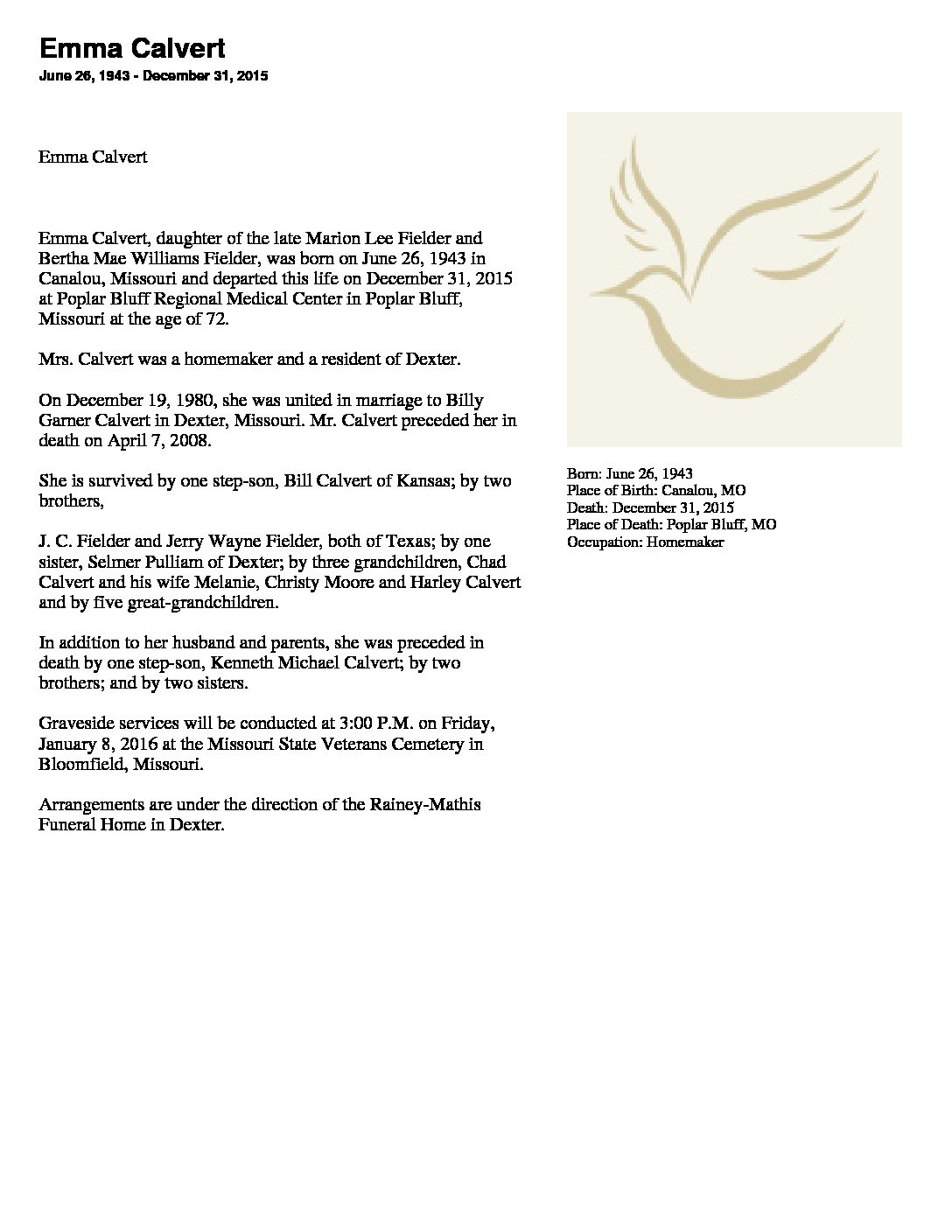 Emma Calvert
June 26, 1943 - December 31, 2015

Emma Calvert

Emma Calvert, daughter of the late Marion Lee Fielder and Bertha Mae Williams Fielder, was born on June 26, 1943 in Canalou, Missouri and departed this life on December 31, 2015 at Poplar Bluff Regional Medical Center in Poplar Bluff, Missouri at the age of 72.

Mrs. Calvert was a homemaker and a resident of Dexter.

On December 19, 1980, she was united in marriage to Billy Garner Calvert in Dexter, Missouri. Mr. Calvert preceded her in death on April 7, 2008.

She is survived by one step-son, Bill Calvert of Kansas; by two brothers,

J. C. Fielder and Jerry Wayne Fielder, both of Texas; by one sister, Selmer Pulliam of Dexter; by three grandchildren, Chad Calvert and his wife Melanie, Christy Moore and Harley Calvert and by five great-grandchildren.

In addition to her husband and parents, she was preceded in death by one step-son, Kenneth Michael Calvert; by two brothers; and by two sisters.

Graveside services will be conducted at 3:00 P.M. on Friday, January 8, 2016 at the Missouri State Veterans Cemetery in Bloomfield, Missouri.

Arrangements are under the direction of the Rainey-Mathis Funeral Home in Dexter.

Born: June 26, 1943
Place of Birth: Canalou, MO
Death: December 31, 2015
Place of Death: Poplar Bluff, MO
Occupation: Homemaker